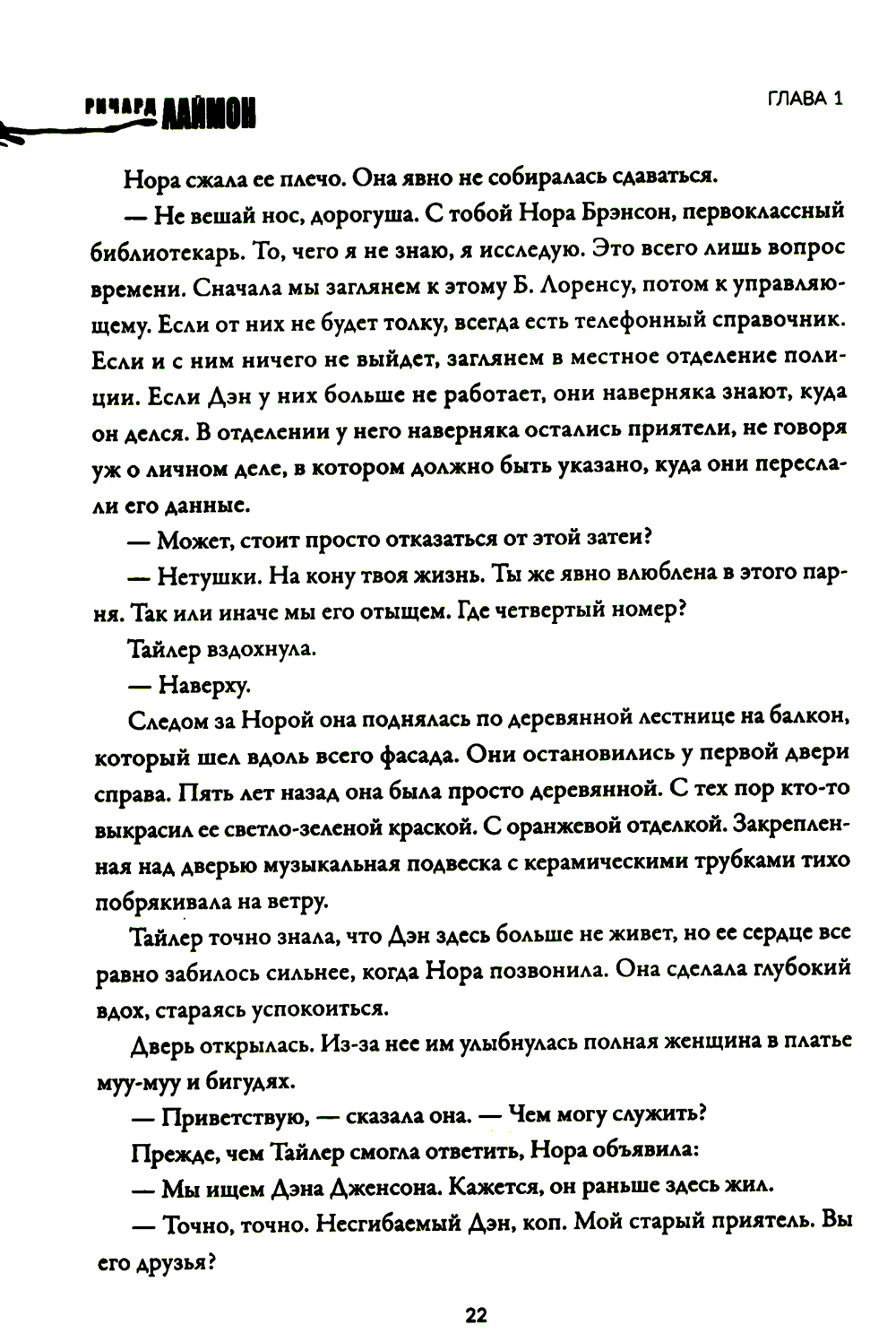 РИЧАРД ЛАЙМОН

ГЛАВА 1

Нора сжала ее плечо. Она явно не собиралась сдаваться.

— Не вешай нос, дорогуша. С тобой Нора Брэнсон, первоклассный библиотекарь. То, чего я не знаю, я исследую. Это всего лишь вопрос времени. Сначала мы заглянем к этому Б. Лоренсу, потом к управляющему. Если от них не будет толку, всегда есть телефонный справочник. Если и с ним ничего не выйдет, заглянем в местное отделение полиции. Если Дэн у них больше не работает, они наверняка знают, куда он делся. В отделении у него наверняка остались приятели, не говоря уж о личном деле, в котором должно быть указано, куда они переслали его данные.

— Может, стоит просто отказаться от этой затеи?

— Нетушки. На кону твоя жизнь. Ты же явно влюблена в этого парня. Так или иначе мы его отыщем. Где четвертый номер?

Тайлер вздохнула.

— Наверху.

Следом за Норой она поднялась по деревянной лестнице на балкон, который шел вдоль всего фасада. Они остановились у первой двери справа. Пять лет назад она была просто деревянной. С тех пор кто-то выкрасил ее светло-зеленой краской. С оранжевой отделкой. Закрепленная над дверью музыкальная подвеска с керамическими трубками тихо побрякивала на ветру.

Тайлер точно знала, что Дэн здесь больше не живет, но ее сердце все равно забилось сильнее, когда Нора позвонила. Она сделала глубокий вдох, стараясь успокоиться.

Дверь открылась. Из-за нее им улыбнулась полная женщина в платье муу-муу и бигудях.

— Приветствую, — сказала она. — Чем могу служить?

Прежде, чем Тайлер смогла ответить, Нора объявила:

— Мы ищем Дэна Дженсона. Кажется, он раньше здесь жил.

— Точно, точно. Несгибаемый Дэн, коп. Мой старый приятель. Вы его друзья?

22